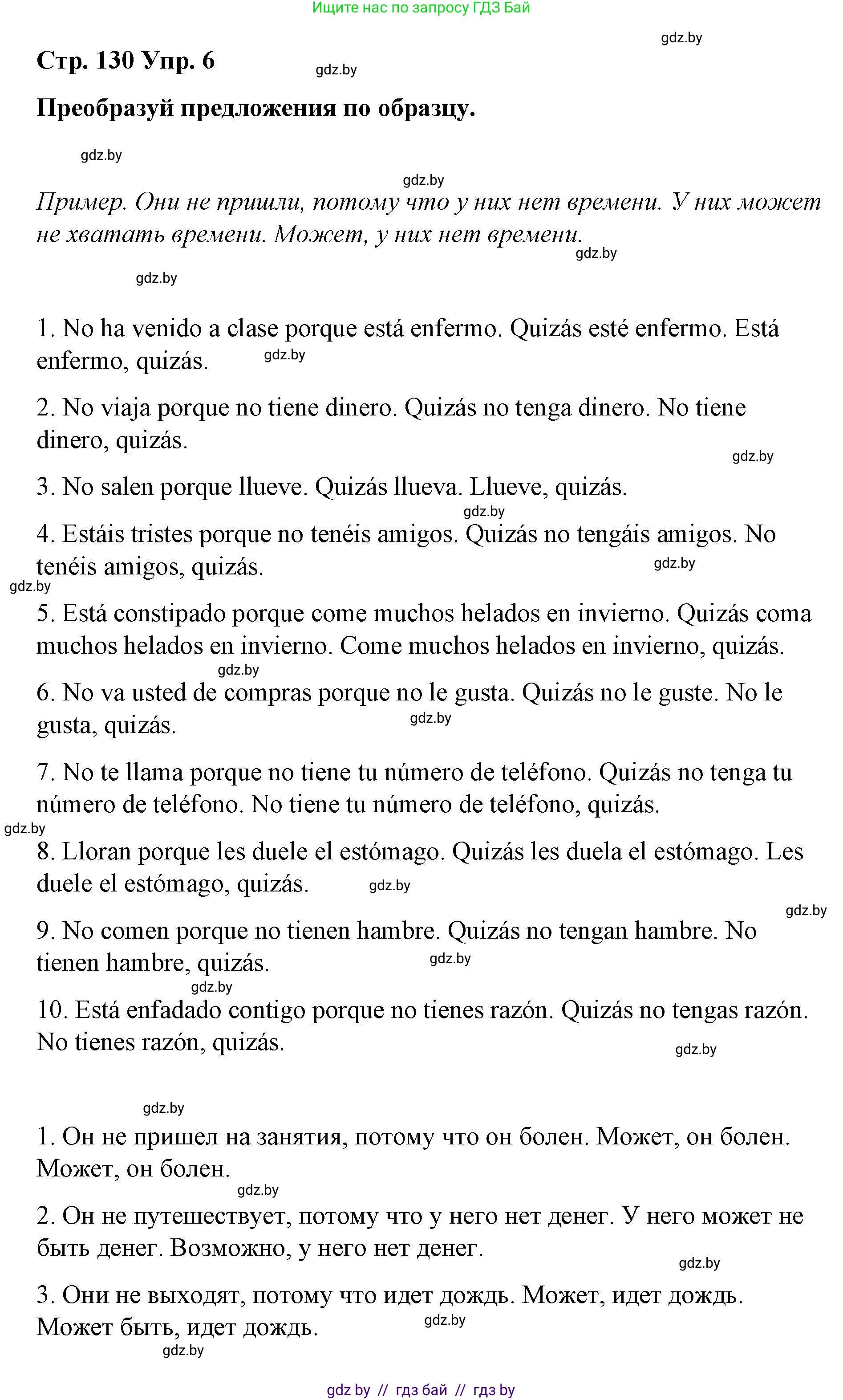 Ищите нас по запросу ГДЗ Бай

gdz.by

Стр. 130 Упр. 6

gdz.by

Преобразуй предложения по образцу.

gdz.by

gdz.by

Пример. Они не пришли, потому что у них нет времени. У них может не хватать времени. Может, у них нет времени.

gdz.by

gdz.by

1. No ha venido a clase porque está enfermo. Quizás esté enfermo. Está enfermo, quizás.

gdz.by

2. No viaja porque no tiene dinero. Quizás no tenga dinero. No tiene dinero, quizás.

gdz.by

3. No salen porque llueve. Quizás llueva. Llueve, quizás.

gdz.by

4. Estáis tristes porque no tenéis amigos. Quizás no tengáis amigos. No tenéis amigos, quizás.

gdz.by

gdz.by

5. Está constipado porque come muchos helados en invierno. Quizás coma muchos helados en invierno. Come muchos helados en invierno, quizás.

gdz.by

6. No va usted de compras porque no le gusta. Quizás no le guste. No le gusta, quizás.

gdz.by

7. No te llama porque no tiene tu número de teléfono. Quizás no tenga tu número de teléfono. No tiene tu número de teléfono, quizás.

gdz.by

8. Lloran porque les duele el estómago. Quizás les duela el estómago. Les duele el estómago, quizás.

gdz.by

gdz.by

9. No comen porque no tienen hambre. Quizás no tengan hambre. No tienen hambre, quizás.

gdz.by

gdz.by

10. Está enfadado contigo porque no tienes razón. Quizás no tengas razón. No tienes razón, quizás.

gdz.by

gdz.by

1. Он не пришел на занятия, потому что он болен. Может, он болен. Может, он болен.

gdz.by

2. Он не путешествует, потому что у него нет денег. У него может не быть денег. Возможно, у него нет денег.

gdz.by

3. Они не выходят, потому что идет дождь. Может, идет дождь. Может быть, идет дождь.

gdz.by

gdz.by

gdz by // гдз бай // гдз by